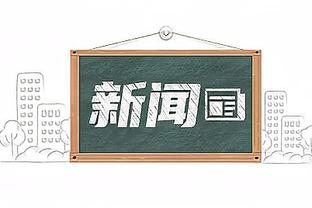 新闻